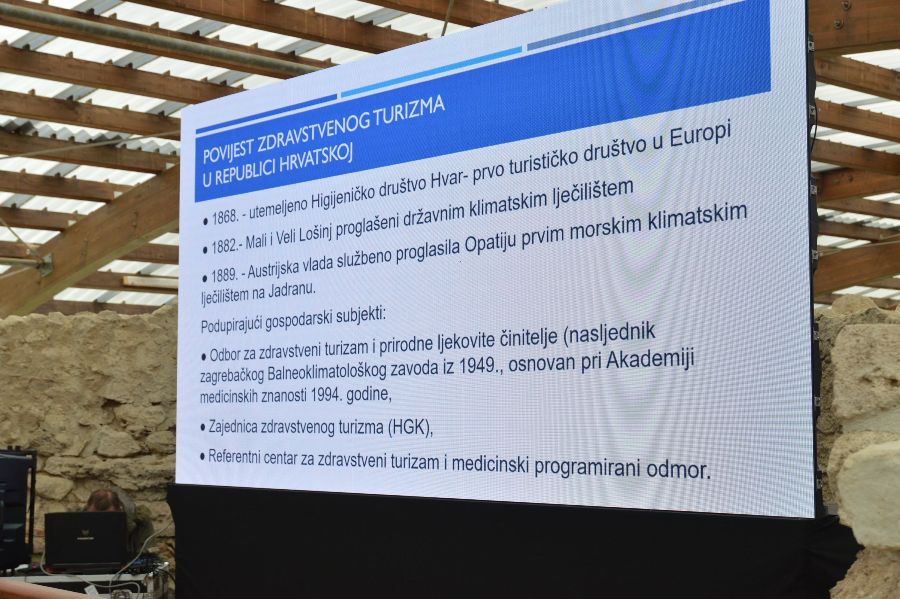 POVIJEST ZDRAVSTVENOG TURIZMA
U REPUBLICI HRVATSKOJ

• 1868. - utemeljeno Higijeničko društvo Hvar- prvo turističko društvo u Europi

• 1882.- Mali i Veli Lošinj proglašeni državnim klimatskim lječilištem

• 1889. - Austrijska vlada službeno proglasila Opatiju prvim morskim klimatskim lječilištem na Jadranu.

Podupirajući gospodarski subjekti:

• Odbor za zdravstveni turizam i prirodne ljekovite činitelje (nasljednik zagrebačkog Balneoklimatološkog zavoda iz 1949., osnovan pri Akademiji medicinskih znanosti 1994. godine,

• Zajednica zdravstvenog turizma (HGK),

• Referentni centar za zdravstveni turizam i medicinski programirani odmor.